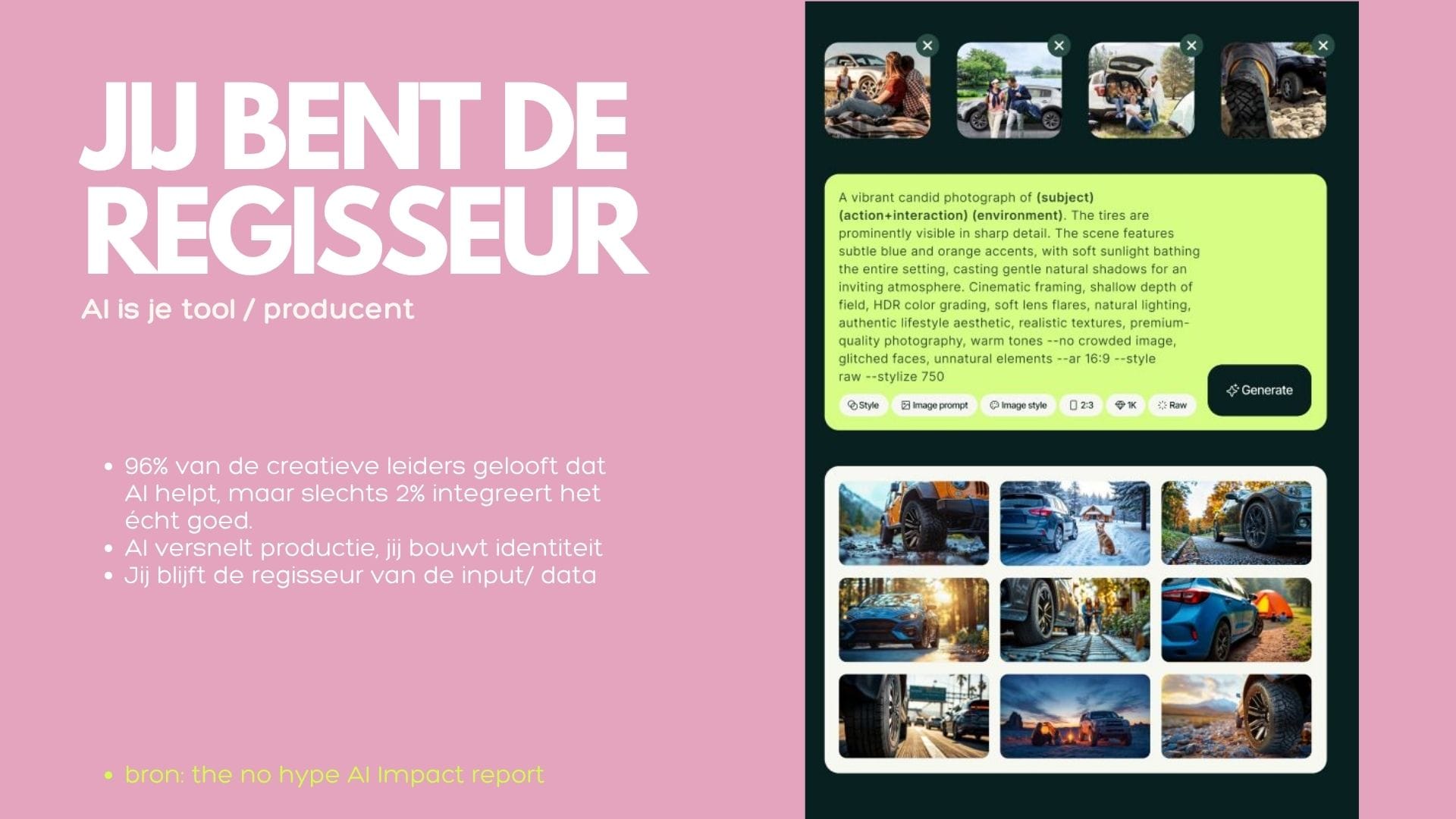 JIJ BENT DE REGISSEUR

AI is je tool / producent

• 96% van de creatieve leiders gelooft dat AI helpt, maar slechts 2% integreert het écht goed.
• AI versnelt productie, jij bouwt identiteit
• Jij blijft de regisseur van de input/ data

• bron: the no hype AI Impact report

A vibrant candid photograph of (subject) (action+interaction) (environment). The tires are prominently visible in sharp detail. The scene features subtle blue and orange accents, with soft sunlight bathing the entire setting, casting gentle natural shadows for an inviting atmosphere. Cinematic framing, shallow depth of field, HDR color grading, soft lens flares, natural lighting, authentic lifestyle aesthetic, realistic textures, premium-quality photography, warm tones --no crowded image, glitched faces, unnatural elements --ar 16:9 --style raw --stylize 750

Style
Image prompt
Image style
2:3
1K
Raw
Generate